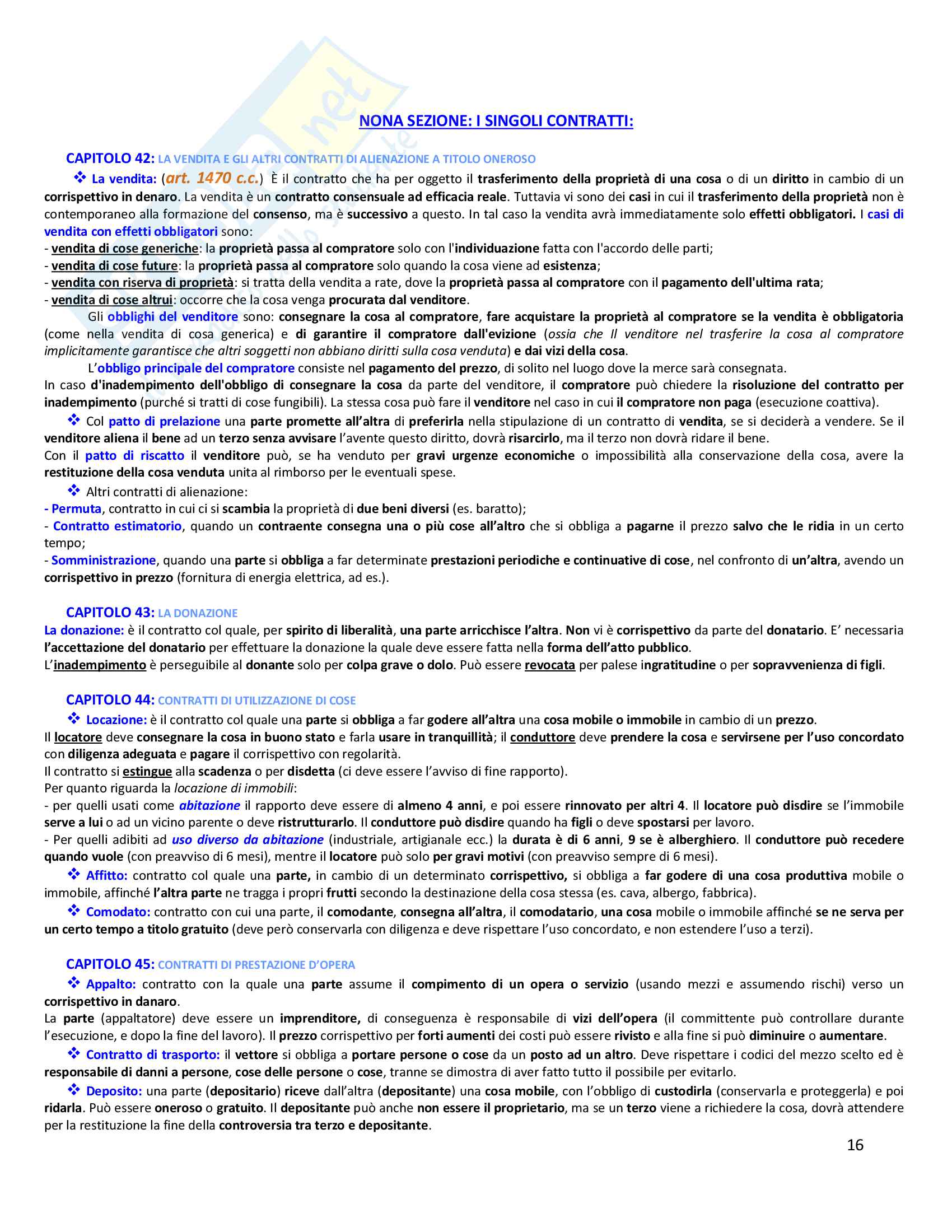 NONA SEZIONE: I SINGOLI CONTRATTI:

CAPITOLO 42: LA VENDITA E GLI ALTRI CONTRATTI DI ALIENAZIONE A TITOLO ONEROSO

❖ La vendita: (art. 1470 c.c.) È il contratto che ha per oggetto il trasferimento della proprietà di una cosa o di un diritto in cambio di un corrispettivo in denaro. La vendita è un contratto consensuale ad efficacia reale. Tuttavia vi sono dei casi in cui il trasferimento della proprietà non è contemporaneo alla formazione del consenso, ma è successivo a questo. In tal caso la vendita avrà immediatamente solo effetti obbligatori. I casi di vendita con effetti obbligatori sono:
- vendita di cose generiche: la proprietà passa al compratore solo con l'individuazione fatta con l'accordo delle parti;
- vendita di cose future: la proprietà passa al compratore solo quando la cosa viene ad esistenza;
- vendita con riserva di proprietà: si tratta della vendita a rate, dove la proprietà passa al compratore con il pagamento dell'ultima rata;
- vendita di cose altrui: occorre che la cosa venga procurata dal venditore.

Gli obblighi del venditore sono: consegnare la cosa al compratore, fare acquistare la proprietà al compratore se la vendita è obbligatoria (come nella vendita di cosa generica) e di garantire il compratore dall'evizione (ossia che Il venditore nel trasferire la cosa al compratore implicitamente garantisce che altri soggetti non abbiano diritti sulla cosa venduta) e dai vizi della cosa.

L'obbligo principale del compratore consiste nel pagamento del prezzo, di solito nel luogo dove la merce sarà consegnata.
In caso d'inadempimento dell'obbligo di consegnare la cosa da parte del venditore, il compratore può chiedere la risoluzione del contratto per inadempimento (purché si tratti di cose fungibili). La stessa cosa può fare il venditore nel caso in cui il compratore non paga (esecuzione coattiva).

❖ Col patto di prelazione una parte promette all'altra di preferirla nella stipulazione di un contratto di vendita, se si deciderà a vendere. Se il venditore aliena il bene ad un terzo senza avvisare l'avente questo diritto, dovrà risarcirlo, ma il terzo non dovrà ridare il bene.
Con il patto di riscatto il venditore può, se ha venduto per gravi urgenze economiche o impossibilità alla conservazione della cosa, avere la restituzione della cosa venduta unita al rimborso per le eventuali spese.

❖ Altri contratti di alienazione:
- Permuta, contratto in cui ci si scambia la proprietà di due beni diversi (es. baratto);
- Contratto estimatorio, quando un contraente consegna una o più cose all'altro che si obbliga a pagarne il prezzo salvo che le ridia in un certo tempo;
- Somministrazione, quando una parte si obbliga a far determinate prestazioni periodiche e continuative di cose, nel confronto di un'altra, avendo un corrispettivo in prezzo (fornitura di energia elettrica, ad es.).

CAPITOLO 43: LA DONAZIONE
La donazione: è il contratto col quale, per spirito di liberalità, una parte arricchisce l'altra. Non vi è corrispettivo da parte del donatario. E' necessaria l'accettazione del donatario per effettuare la donazione la quale deve essere fatta nella forma dell'atto pubblico.
L'inadempimento è perseguibile al donante solo per colpa grave o dolo. Può essere revocata per palese ingratitudine o per sopravvenienza di figli.

CAPITOLO 44: CONTRATTI DI UTILIZZAZIONE DI COSE
❖ Locazione: è il contratto col quale una parte si obbliga a far godere all'altra una cosa mobile o immobile in cambio di un prezzo.
Il locatore deve consegnare la cosa in buono stato e farla usare in tranquillità; il conduttore deve prendere la cosa e servirsene per l'uso concordato con diligenza adeguata e pagare il corrispettivo con regolarità.
Il contratto si estingue alla scadenza o per disdetta (ci deve essere l'avviso di fine rapporto).
Per quanto riguarda la locazione di immobili:
- per quelli usati come abitazione il rapporto deve essere di almeno 4 anni, e poi essere rinnovato per altri 4. Il locatore può disdire se l'immobile serve a lui o ad un vicino parente o deve ristrutturarlo. Il conduttore può disdire quando ha figli o deve spostarsi per lavoro.
- Per quelli adibiti ad uso diverso da abitazione (industriale, artigianale ecc.) la durata è di 6 anni, 9 se è alberghiero. Il conduttore può recedere quando vuole (con preavviso di 6 mesi), mentre il locatore può solo per gravi motivi (con preavviso sempre di 6 mesi).

❖ Affitto: contratto col quale una parte, in cambio di un determinato corrispettivo, si obbliga a far godere di una cosa produttiva mobile o immobile, affinché l'altra parte ne tragga i propri frutti secondo la destinazione della cosa stessa (es. cava, albergo, fabbrica).

❖ Comodato: contratto con cui una parte, il comodante, consegna all'altra, il comodatario, una cosa mobile o immobile affinché se ne serva per un certo tempo a titolo gratuito (deve però conservarla con diligenza e deve rispettare l'uso concordato, e non estendere l'uso a terzi).

CAPITOLO 45: CONTRATTI DI PRESTAZIONE D'OPERA
❖ Appalto: contratto con la quale una parte assume il compimento di un opera o servizio (usando mezzi e assumendo rischi) verso un corrispettivo in danaro.
La parte (appaltatore) deve essere un imprenditore, di conseguenza è responsabile di vizi dell'opera (il committente può controllare durante l'esecuzione, e dopo la fine del lavoro). Il prezzo corrispettivo per forti aumenti dei costi può essere rivisto e alla fine si può diminuire o aumentare.

❖ Contratto di trasporto: il vettore si obbliga a portare persone o cose da un posto ad un altro. Deve rispettare i codici del mezzo scelto ed è responsabile di danni a persone, cose delle persone o cose, tranne se dimostra di aver fatto tutto il possibile per evitarlo.

❖ Deposito: una parte (depositario) riceve dall'altra (depositante) una cosa mobile, con l'obbligo di custodirla (conservarla e proteggerla) e poi ridarla. Può essere oneroso o gratuito. Il depositante può anche non essere il proprietario, ma se un terzo viene a richiedere la cosa, dovrà attendere per la restituzione la fine della controversia tra terzo e depositante.

16